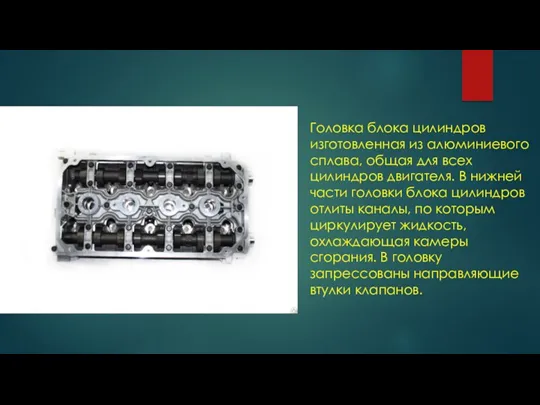 Головка блока цилиндров изготовленная из алюминиевого сплава, общая для всех цилиндров двигателя. В нижней части головки блока цилиндров отлиты каналы, по которым циркулирует жидкость, охлаждающая камеры сгорания. В головку запрессованы направляющие втулки клапанов.